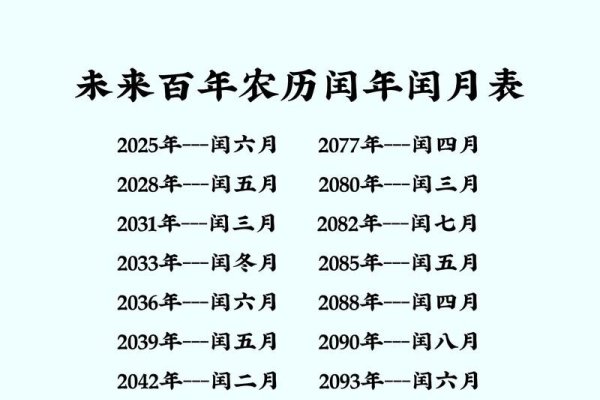 未来百年农历闰年闰月表

2025年---闰六月
2028年---闰五月
2031年---闰三月
2033年---闰冬月
2036年---闰六月
2039年---闰五月
2042年---闰二月

2077年---闰四月
2080年---闰三月
2082年---闰七月
2085年---闰五月
2088年---闰四月
2090年---闰八月
2093年---闰六月